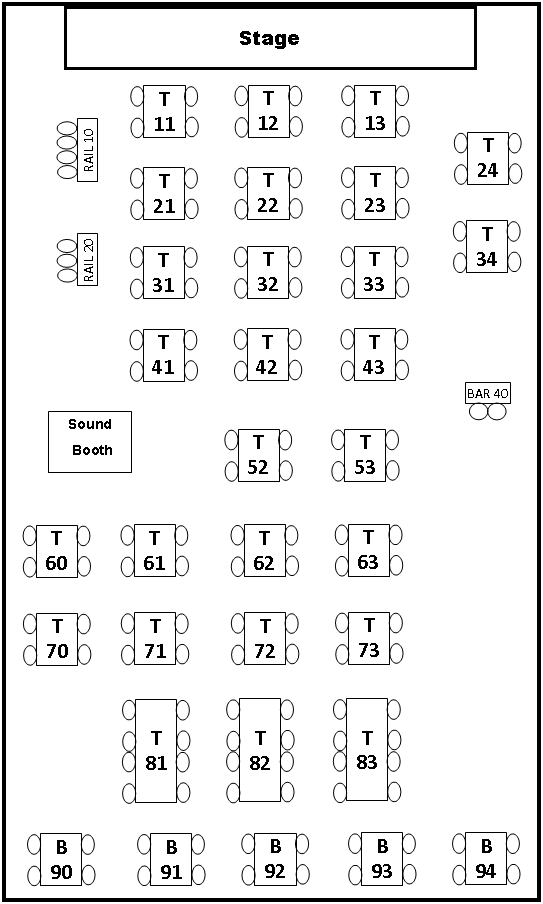 Stage

T 11
T 12
T 13

RAIL 10

T 24

T 21
T 22
T 23

RAIL 20

T 34

T 31
T 32
T 33

T 41
T 42
T 43

BAR 40

Sound Booth

T 52
T 53

T 60
T 61
T 62
T 63

T 70
T 71
T 72
T 73

T 81
T 82
T 83

B 90
B 91
B 92
B 93
B 94